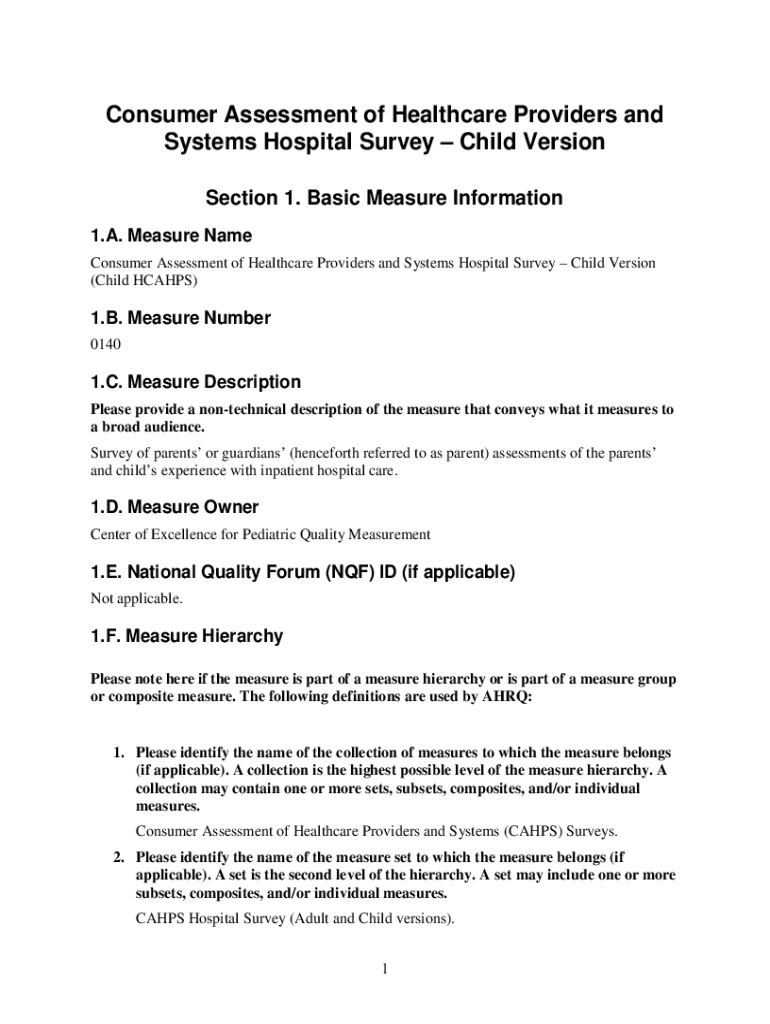 Consumer Assessment of Healthcare Providers and Systems Hospital Survey – Child Version

Section 1. Basic Measure Information

1.A. Measure Name

Consumer Assessment of Healthcare Providers and Systems Hospital Survey – Child Version (Child HCAHPS)

1.B. Measure Number

0140

1.C. Measure Description

Please provide a non-technical description of the measure that conveys what it measures to a broad audience.

Survey of parents' or guardians' (henceforth referred to as parent) assessments of the parents' and child's experience with inpatient hospital care.

1.D. Measure Owner

Center of Excellence for Pediatric Quality Measurement

1.E. National Quality Forum (NQF) ID (if applicable)

Not applicable.

1.F. Measure Hierarchy

Please note here if the measure is part of a measure hierarchy or is part of a measure group or composite measure. The following definitions are used by AHRQ:

1. Please identify the name of the collection of measures to which the measure belongs (if applicable). A collection is the highest possible level of the measure hierarchy. A collection may contain one or more sets, subsets, composites, and/or individual measures.

Consumer Assessment of Healthcare Providers and Systems (CAHPS) Surveys.

2. Please identify the name of the measure set to which the measure belongs (if applicable). A set is the second level of the hierarchy. A set may include one or more subsets, composites, and/or individual measures.

CAHPS Hospital Survey (Adult and Child versions).

1